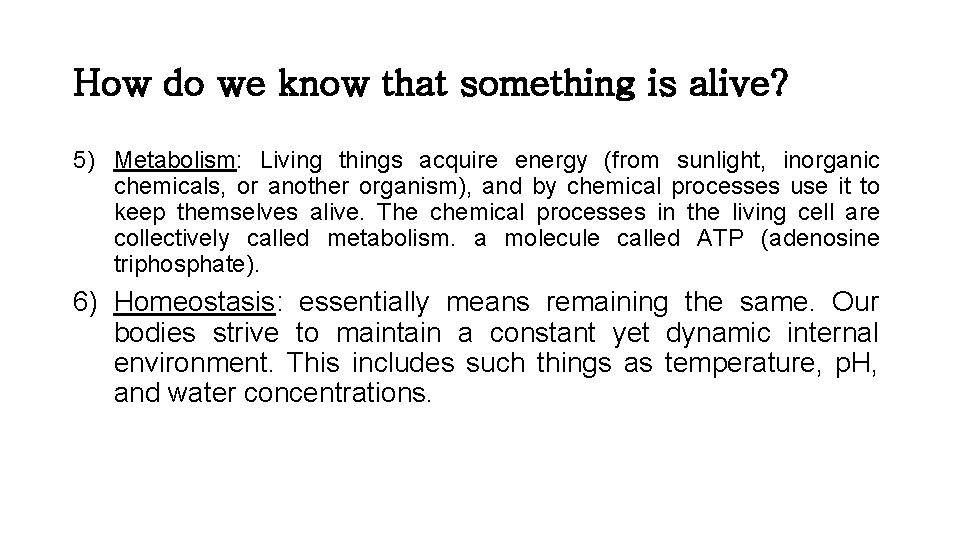 How do we know that something is alive?

5) Metabolism: Living things acquire energy (from sunlight, inorganic chemicals, or another organism), and by chemical processes use it to keep themselves alive. The chemical processes in the living cell are collectively called metabolism. a molecule called ATP (adenosine triphosphate).

6) Homeostasis: essentially means remaining the same. Our bodies strive to maintain a constant yet dynamic internal environment. This includes such things as temperature, pH, and water concentrations.